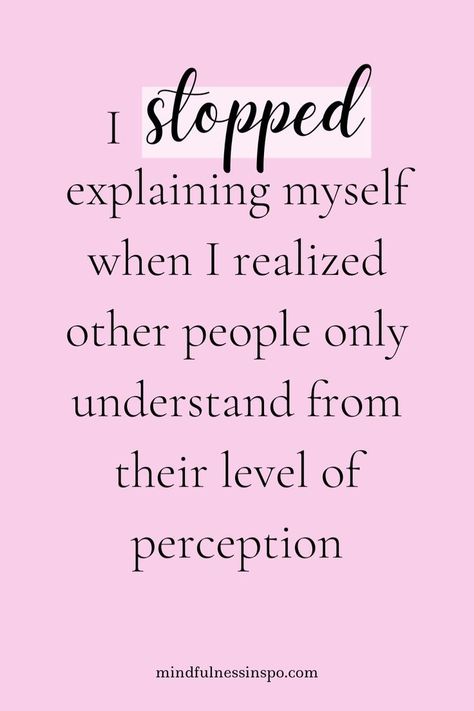 I stopped explaining myself when I realized other people only understand from their level of perception

mindfulnessinspo.com